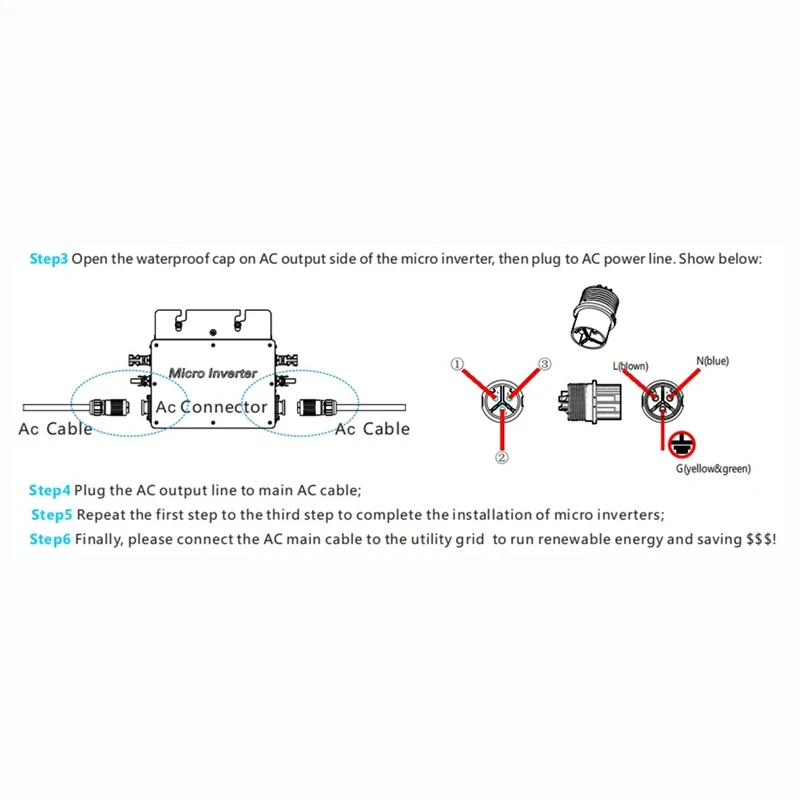 Step3 Open the waterproof cap on AC output side of the micro inverter, then plug to AC power line. Show below:

Micro Inverter

Ac Cable

Ac Connector

Ac Cable

①

③

②

L(blown)

N(blue)

G(yellow&green)

Step4 Plug the AC output line to main AC cable;

Step5 Repeat the first step to the third step to complete the installation of micro inverters;

Step6 Finally, please connect the AC main cable to the utility grid to run renewable energy and saving $$$!